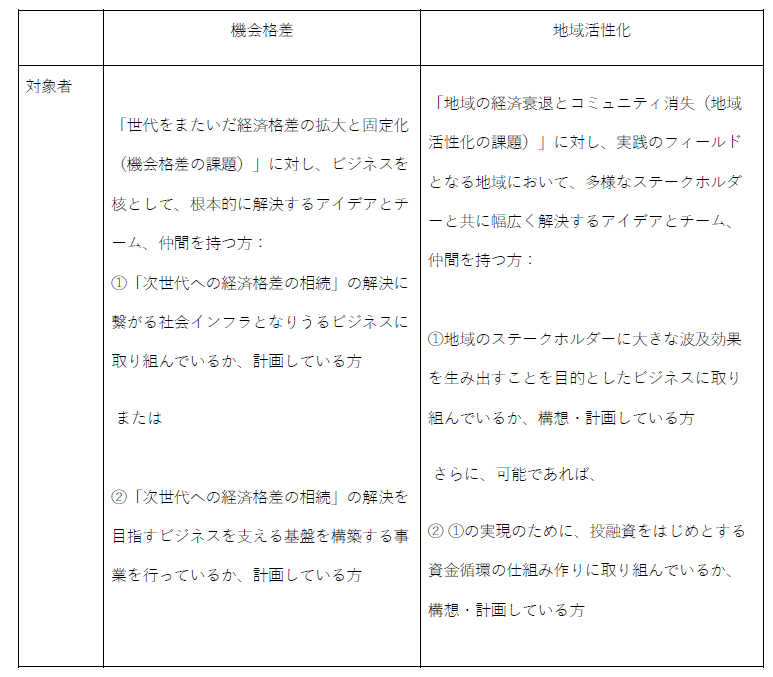 | | 機会格差 | 地域活性化 |
|---|---|---|
| 対象者 | 「世代をまたいだ経済格差の拡大と固定化（機会格差の課題）」に対し、ビジネスを核として、根本的に解決するアイデアとチーム、仲間を持つ方：<br>①「次世代への経済格差の相続」の解決に繋がる社会インフラとなりうるビジネスに取り組んでいるか、計画している方<br>または<br>②「次世代への経済格差の相続」の解決を目指すビジネスを支える基盤を構築する事業を行っているか、計画している方 | 「地域の経済衰退とコミュニティ消失（地域活性化の課題）」に対し、実践のフィールドとなる地域において、多様なステークホルダーと共に幅広く解決するアイデアとチーム、仲間を持つ方：<br>①地域のステークホルダーに大きな波及効果を生み出すことを目的としたビジネスに取り組んでいるか、構想・計画している方<br>さらに、可能であれば、<br>② ①の実現のために、投融資をはじめとする資金循環の仕組み作りに取り組んでいるか、構想・計画している方 |